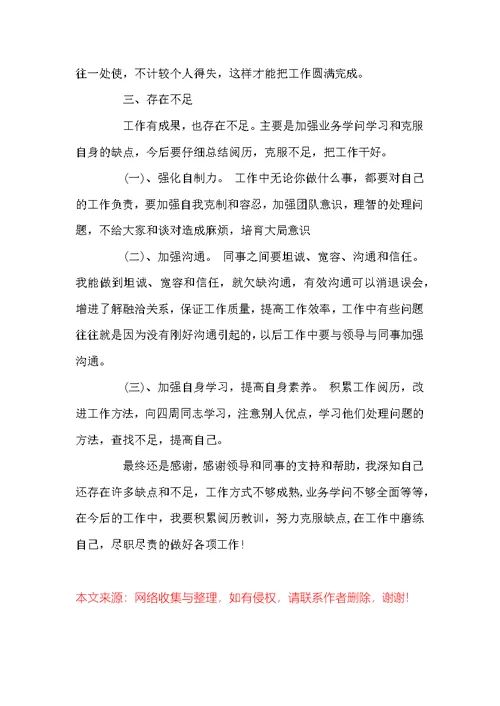 往一处使，不计较个人得失，这样才能把工作圆满完成。

三、存在不足

工作有成果，也存在不足。主要是加强业务学问学习和克服自身的缺点，今后要仔细总结阅历，克服不足，把工作干好。

(一)、强化自制力。 工作中无论你做什么事，都要对自己的工作负责，要加强自我克制和容忍，加强团队意识，理智的处理问题，不给大家和谈对造成麻烦，培育大局意识

(二)、加强沟通。 同事之间要坦诚、宽容、沟通和信任。我能做到坦诚、宽容和信任，就欠缺沟通，有效沟通可以消退误会，增进了解融洽关系，保证工作质量，提高工作效率，工作中有些问题往往就是因为没有刚好沟通引起的，以后工作中要与领导与同事加强沟通。

(三)、加强自身学习，提高自身素养。 积累工作阅历，改进工作方法，向四周同志学习，注意别人优点，学习他们处理问题的方法，查找不足，提高自己。

最终还是感谢，感谢领导和同事的支持和帮助，我深知自己还存在许多缺点和不足，工作方式不够成熟，业务学问不够全面等等，在今后的工作中，我要积累阅历教训，努力克服缺点，在工作中磨练自己，尽职尽责的做好各项工作!

本文来源：网络收集与整理，如有侵权，请联系作者删除，谢谢!